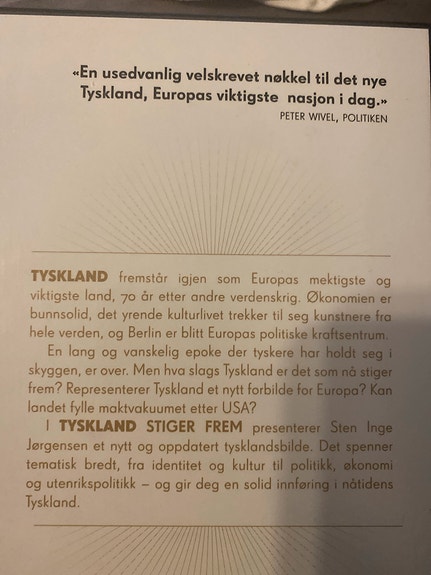 «En usedvanlig velskrevet nøkkel til det nye Tyskland, Europas viktigste nasjon i dag.»
PETER WIVEL, POLITIKEN

TYSKLAND fremstår igjen som Europas mektigste og viktigste land, 70 år etter andre verdenskrig. Økonomien er bunnsolid, det yrende kulturlivet trekker til seg kunstnere fra hele verden, og Berlin er blitt Europas politiske kraftsentrum.

En lang og vanskelig epoke der tyskere har holdt seg i skyggen, er over. Men hva slags Tyskland er det som nå stiger frem? Representerer Tyskland et nytt forbilde for Europa? Kan landet fylle maktvakuumet etter USA?

I TYSKLAND STIGER FREM presenterer Sten Inge Jørgensen et nytt og oppdatert tysklandsbilde. Det spenner tematisk bredt, fra identitet og kultur til politikk, økonomi og utenrikspolitikk – og gir deg en solid innføring i nåtidens Tyskland.